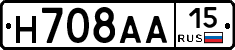 Н708АА 15 RUS